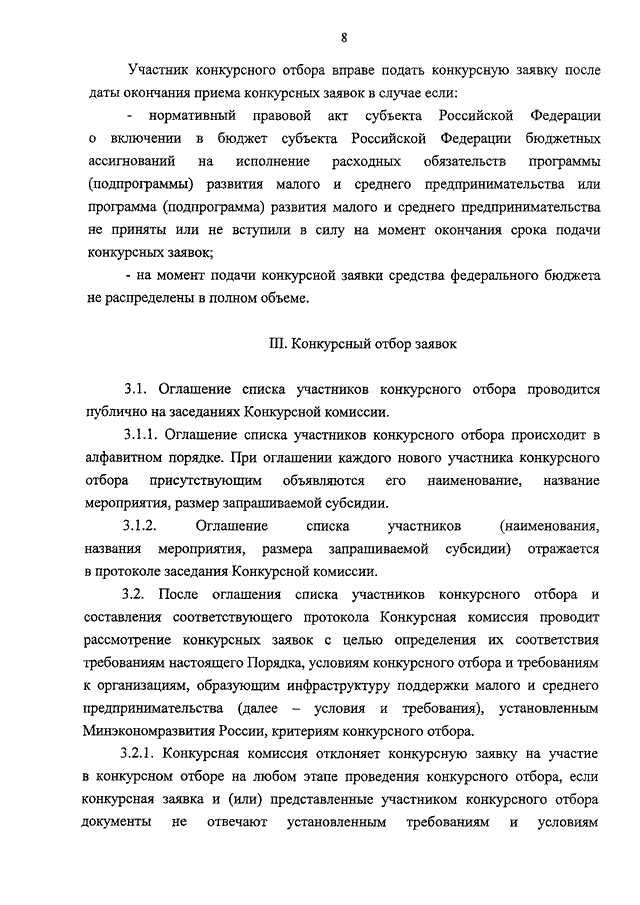 8

Участник конкурсного отбора вправе подать конкурсную заявку после даты окончания приема конкурсных заявок в случае если:

- нормативный правовой акт субъекта Российской Федерации о включении в бюджет субъекта Российской Федерации бюджетных ассигнований на исполнение расходных обязательств программы (подпрограммы) развития малого и среднего предпринимательства или программа (подпрограмма) развития малого и среднего предпринимательства не приняты или не вступили в силу на момент окончания срока подачи конкурсных заявок;

- на момент подачи конкурсной заявки средства федерального бюджета не распределены в полном объеме.

III. Конкурсный отбор заявок

3.1. Оглашение списка участников конкурсного отбора проводится публично на заседаниях Конкурсной комиссии.

3.1.1. Оглашение списка участников конкурсного отбора происходит в алфавитном порядке. При оглашении каждого нового участника конкурсного отбора присутствующим объявляются его наименование, название мероприятия, размер запрашиваемой субсидии.

3.1.2. Оглашение списка участников (наименования, названия мероприятия, размера запрашиваемой субсидии) отражается в протоколе заседания Конкурсной комиссии.

3.2. После оглашения списка участников конкурсного отбора и составления соответствующего протокола Конкурсная комиссия проводит рассмотрение конкурсных заявок с целью определения их соответствия требованиям настоящего Порядка, условиям конкурсного отбора и требованиям к организациям, образующим инфраструктуру поддержки малого и среднего предпринимательства (далее – условия и требования), установленным Минэкономразвития России, критериям конкурсного отбора.

3.2.1. Конкурсная комиссия отклоняет конкурсную заявку на участие в конкурсном отборе на любом этапе проведения конкурсного отбора, если конкурсная заявка и (или) представленные участником конкурсного отбора документы не отвечают установленным требованиям и условиям